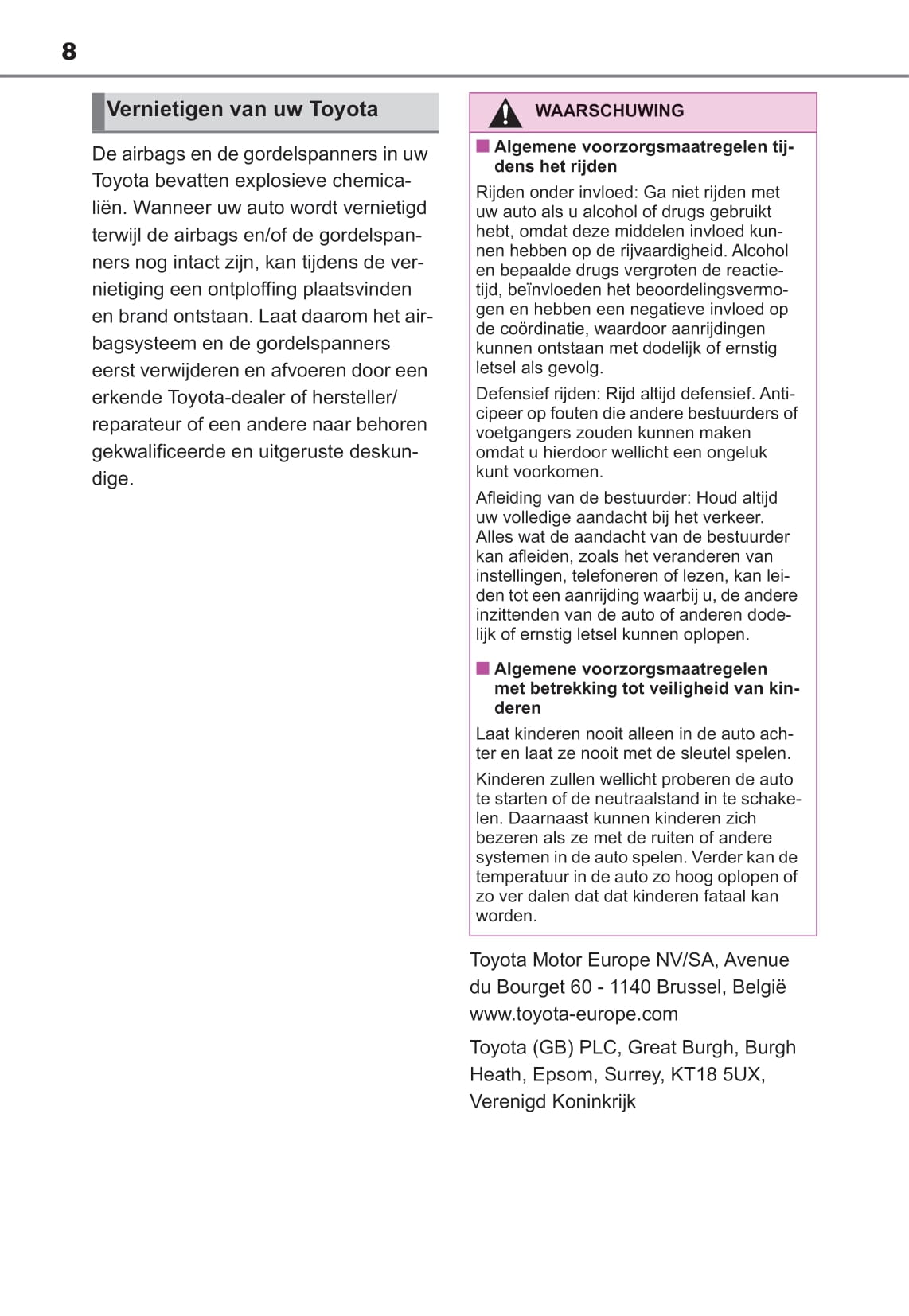 8

Vernietigen van uw Toyota

De airbags en de gordelspanners in uw Toyota bevatten explosieve chemicaliën. Wanneer uw auto wordt vernietigd terwijl de airbags en/of de gordelspanners nog intact zijn, kan tijdens de vernietiging een ontploffing plaatsvinden en brand ontstaan. Laat daarom het airbagsysteem en de gordelspanners eerst verwijderen en afvoeren door een erkende Toyota-dealer of hersteller/reparateur of een andere naar behoren gekwalificeerde en uitgeruste deskundige.

WAARSCHUWING

■ Algemene voorzorgsmaatregelen tijdens het rijden

Rijden onder invloed: Ga niet rijden met uw auto als u alcohol of drugs gebruikt hebt, omdat deze middelen invloed kunnen hebben op de rijvaardigheid. Alcohol en bepaalde drugs vergroten de reactietijd, beïnvloeden het beoordelingsvermogen en hebben een negatieve invloed op de coördinatie, waardoor aanrijdingen kunnen ontstaan met dodelijk of ernstig letsel als gevolg.

Defensief rijden: Rijd altijd defensief. Anticipeer op fouten die andere bestuurders of voetgangers zouden kunnen maken omdat u hierdoor wellicht een ongeluk kunt voorkomen.

Afleiding van de bestuurder: Houd altijd uw volledige aandacht bij het verkeer. Alles wat de aandacht van de bestuurder kan afleiden, zoals het veranderen van instellingen, telefoneren of lezen, kan leiden tot een aanrijding waarbij u, de andere inzittenden van de auto of anderen dodelijk of ernstig letsel kunnen oplopen.

■ Algemene voorzorgsmaatregelen met betrekking tot veiligheid van kinderen

Laat kinderen nooit alleen in de auto achter en laat ze nooit met de sleutel spelen.

Kinderen zullen wellicht proberen de auto te starten of de neutraalstand in te schakelen. Daarnaast kunnen kinderen zich bezeren als ze met de ruiten of andere systemen in de auto spelen. Verder kan de temperatuur in de auto zo hoog oplopen of zo ver dalen dat dat kinderen fataal kan worden.

Toyota Motor Europe NV/SA, Avenue du Bourget 60 - 1140 Brussel, België www.toyota-europe.com

Toyota (GB) PLC, Great Burgh, Burgh Heath, Epsom, Surrey, KT18 5UX, Verenigd Koninkrijk